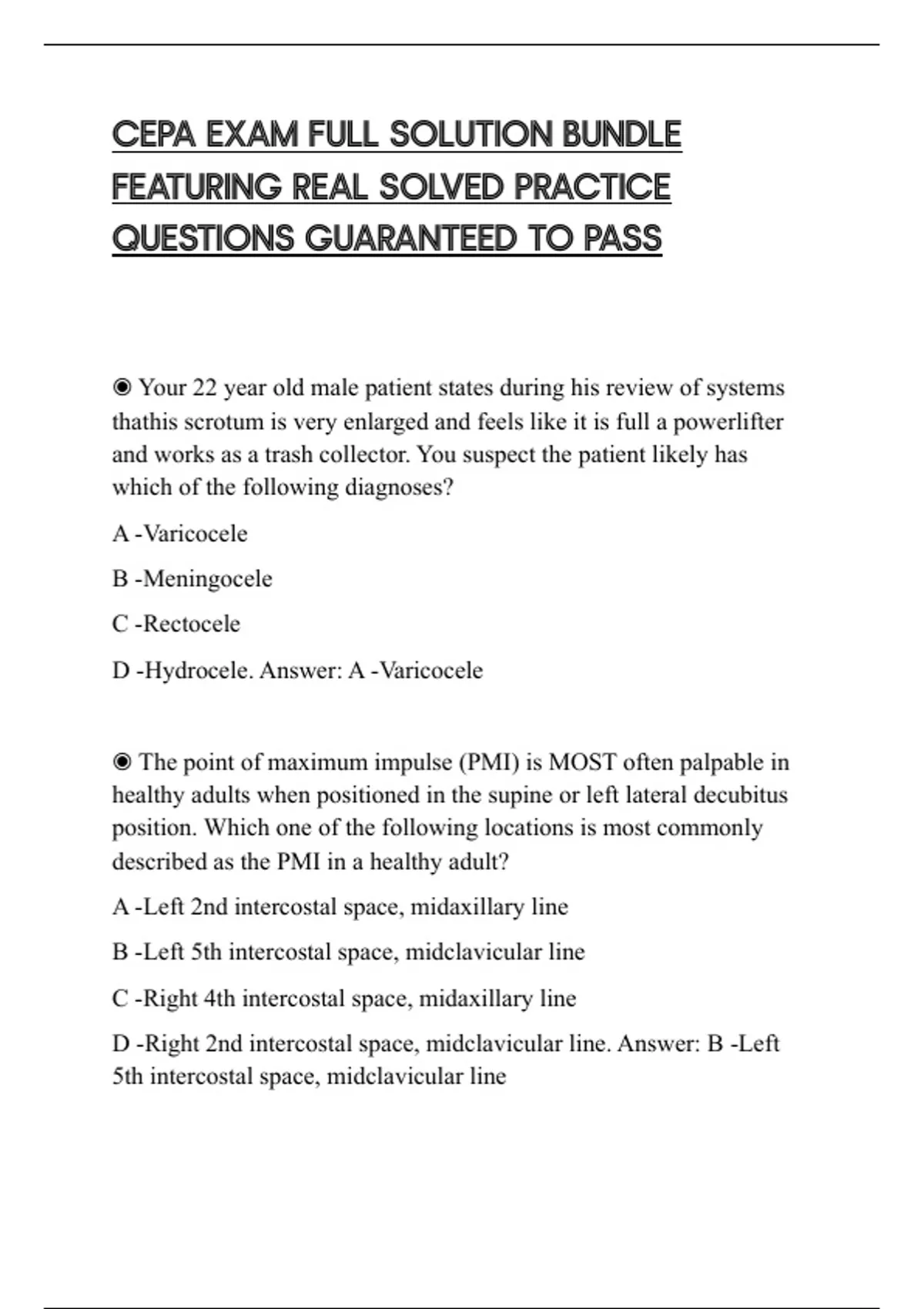 CEPA EXAM FULL SOLUTION BUNDLE FEATURING REAL SOLVED PRACTICE QUESTIONS GUARANTEED TO PASS

◉ Your 22 year old male patient states during his review of systems thathis scrotum is very enlarged and feels like it is full a powerlifter and works as a trash collector. You suspect the patient likely has which of the following diagnoses?

A -Varicocele

B -Meningocele

C -Rectocele

D -Hydrocele. Answer: A -Varicocele

◉ The point of maximum impulse (PMI) is MOST often palpable in healthy adults when positioned in the supine or left lateral decubitus position. Which one of the following locations is most commonly described as the PMI in a healthy adult?

A -Left 2nd intercostal space, midaxillary line

B -Left 5th intercostal space, midclavicular line

C -Right 4th intercostal space, midaxillary line

D -Right 2nd intercostal space, midclavicular line. Answer: B -Left 5th intercostal space, midclavicular line